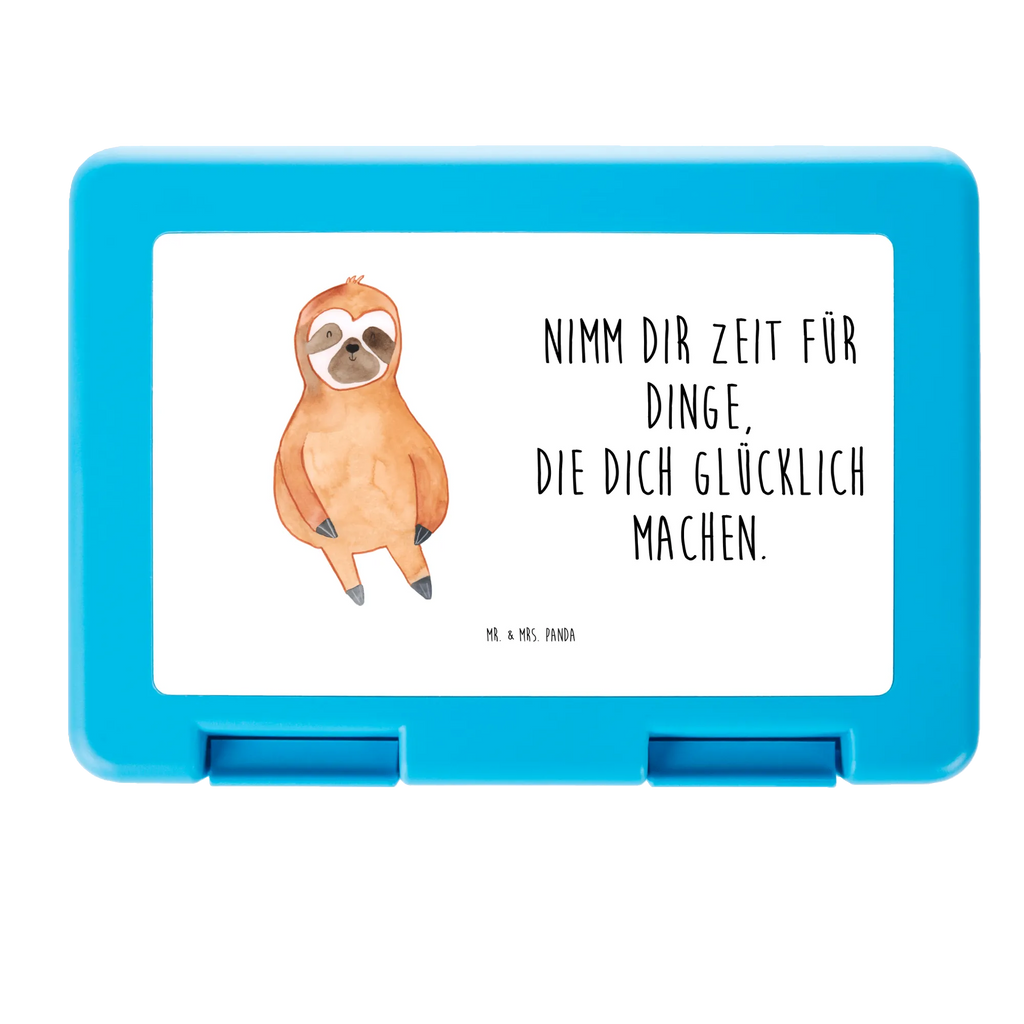 NIMM DIR ZEIT FÜR DINGE,
DIE DICH GLÜCKLICH MACHEN.

MR. & MRS. PANDA